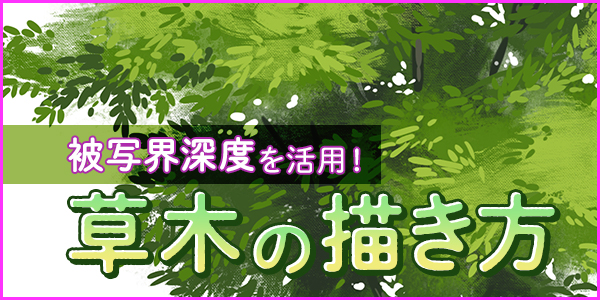 被写界深度を活用!

草木の描き方